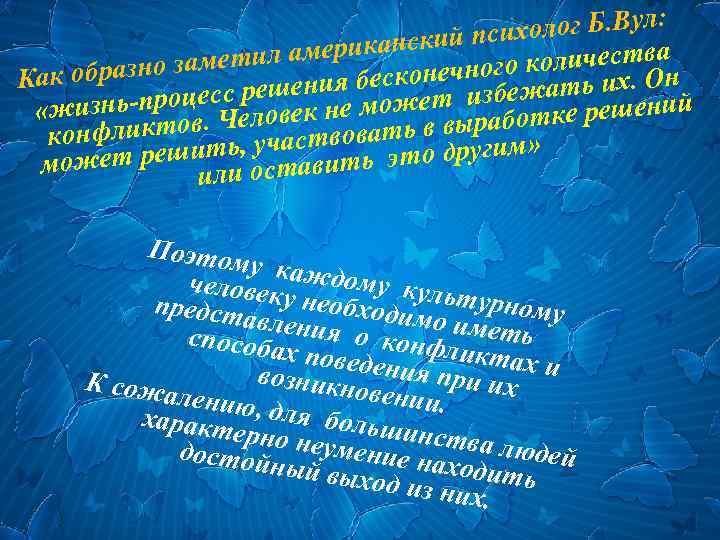 Как образно заметил американский психолог Б.Вул:

«жизнь-процесс решения бесконечного количества конфликтов. Человек не может избежать их. Он может решить, участвовать в выработке решений или оставить это другим»

Поэтому каждому культурному человеку необходимо иметь представления о конфликтах и способах поведения при их возникновении.

К сожалению, для большинства людей характерно неумение находить достойный выход из них.